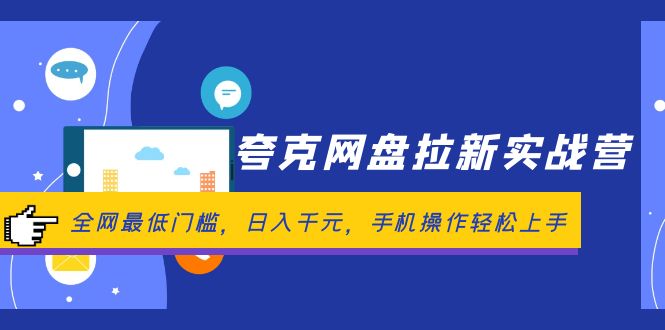 夸克网盘拉新实战营

全网最低门槛，日入千元，手机操作轻松上手